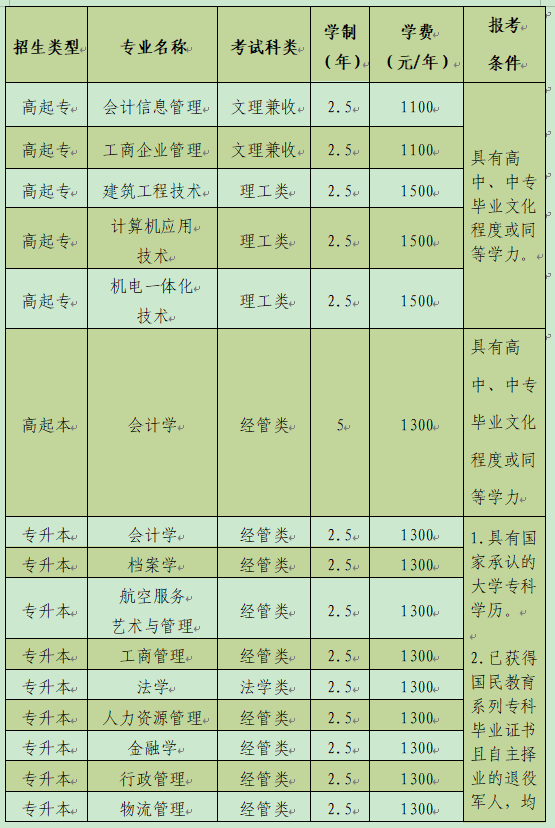 | 招生类型 | 专业名称 | 考试科类 | 学制（年） | 学费（元/年） | 报考条件 |
|---|---|---|---|---|---|
| 高起专 | 会计信息管理 | 文理兼收 | 2.5 | 1100 | 具有高中、中专毕业文化程度或同等学力。 |
| 高起专 | 工商企业管理 | 文理兼收 | 2.5 | 1100 | |
| 高起专 | 建筑工程技术 | 理工类 | 2.5 | 1500 | |
| 高起专 | 计算机应用技术 | 理工类 | 2.5 | 1500 | |
| 高起专 | 机电一体化技术 | 理工类 | 2.5 | 1500 | |
| 高起本 | 会计学 | 经管类 | 5 | 1300 | 具有高中、中专毕业文化程度或同等学力 |
| 专升本 | 会计学 | 经管类 | 2.5 | 1300 | 1.具有国家承认的大学专科学历。 2.已获得国民教育系列专科毕业证书且自主择业的退役军人，均 |
| 专升本 | 档案学 | 经管类 | 2.5 | 1300 | |
| 专升本 | 航空服务艺术与管理 | 经管类 | 2.5 | 1300 | |
| 专升本 | 工商管理 | 经管类 | 2.5 | 1300 | |
| 专升本 | 法学 | 法学类 | 2.5 | 1300 | |
| 专升本 | 人力资源管理 | 经管类 | 2.5 | 1300 | |
| 专升本 | 金融学 | 经管类 | 2.5 | 1300 | |
| 专升本 | 行政管理 | 经管类 | 2.5 | 1300 | |
| 专升本 | 物流管理 | 经管类 | 2.5 | 1300 | |